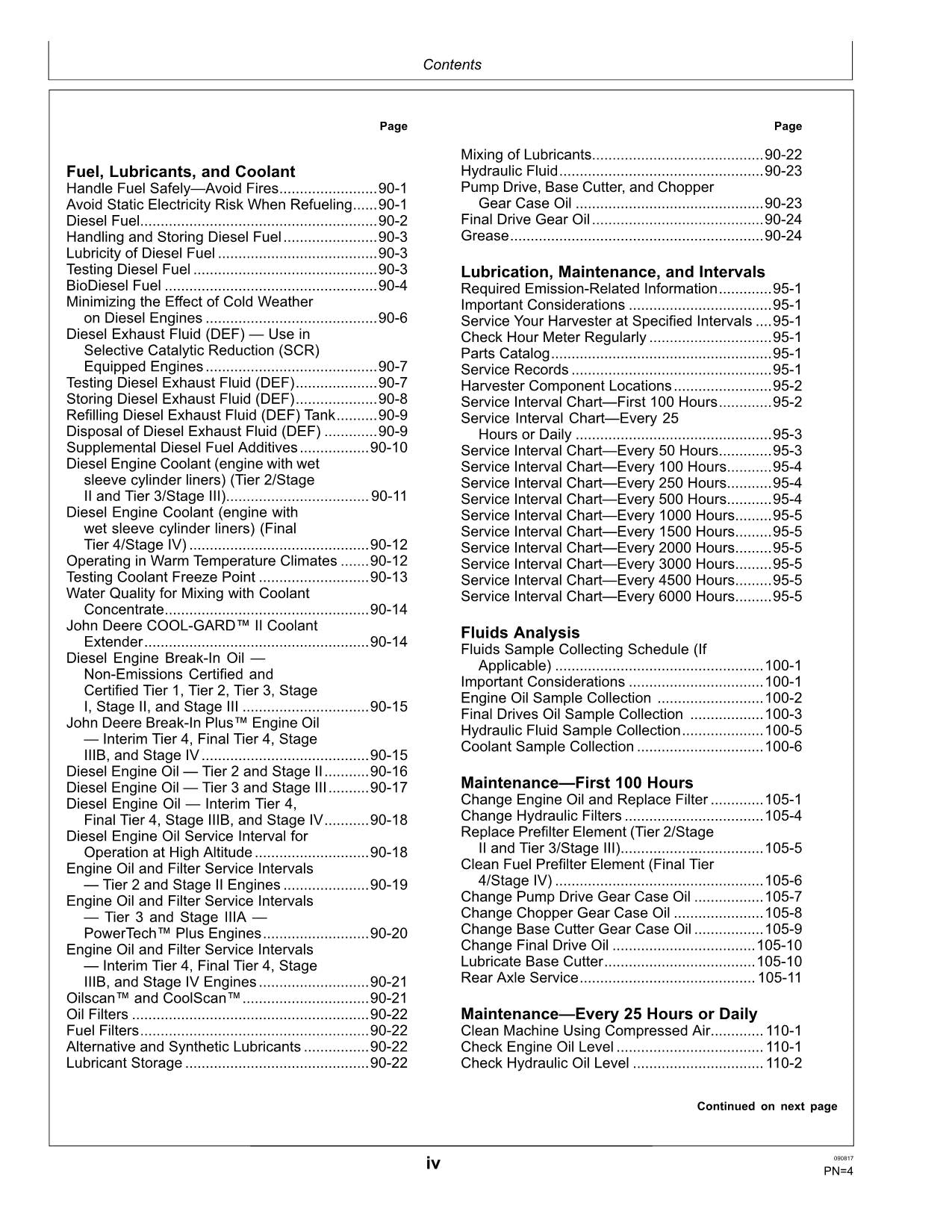 Contents

Page

Fuel, Lubricants, and Coolant
Handle Fuel Safely—Avoid Fires 90-1
Avoid Static Electricity Risk When Refueling 90-1
Diesel Fuel 90-2
Handling and Storing Diesel Fuel 90-3
Lubricity of Diesel Fuel 90-3
Testing Diesel Fuel 90-3
BioDiesel Fuel 90-4
Minimizing the Effect of Cold Weather on Diesel Engines 90-6
Diesel Exhaust Fluid (DEF) — Use in Selective Catalytic Reduction (SCR) Equipped Engines 90-7
Testing Diesel Exhaust Fluid (DEF) 90-7
Storing Diesel Exhaust Fluid (DEF) 90-8
Refilling Diesel Exhaust Fluid (DEF) Tank 90-9
Disposal of Diesel Exhaust Fluid (DEF) 90-9
Supplemental Diesel Fuel Additives 90-10
Diesel Engine Coolant (engine with wet sleeve cylinder liners) (Tier 2/Stage II and Tier 3/Stage III) 90-11
Diesel Engine Coolant (engine with wet sleeve cylinder liners) (Final Tier 4/Stage IV) 90-12
Operating in Warm Temperature Climates 90-12
Testing Coolant Freeze Point 90-13
Water Quality for Mixing with Coolant Concentrate 90-14
John Deere COOL-GARD™ II Coolant Extender 90-14
Diesel Engine Break-In Oil — Non-Emissions Certified and Certified Tier 1, Tier 2, Tier 3, Stage I, Stage II, and Stage III 90-15
John Deere Break-In Plus™ Engine Oil — Interim Tier 4, Final Tier 4, Stage IIIB, and Stage IV 90-15
Diesel Engine Oil — Tier 2 and Stage II 90-16
Diesel Engine Oil — Tier 3 and Stage III 90-17
Diesel Engine Oil — Interim Tier 4, Final Tier 4, Stage IIIB, and Stage IV 90-18
Diesel Engine Oil Service Interval for Operation at High Altitude 90-18
Engine Oil and Filter Service Intervals — Tier 2 and Stage II Engines 90-19
Engine Oil and Filter Service Intervals — Tier 3 and Stage IIIA — PowerTech™ Plus Engines 90-20
Engine Oil and Filter Service Intervals — Interim Tier 4, Final Tier 4, Stage IIIB, and Stage IV Engines 90-21
Oilscan™ and CoolScan™ 90-21
Oil Filters 90-22
Fuel Filters 90-22
Alternative and Synthetic Lubricants 90-22
Lubricant Storage 90-22

Page

Mixing of Lubricants 90-22
Hydraulic Fluid 90-23
Pump Drive, Base Cutter, and Chopper Gear Case Oil 90-23
Final Drive Gear Oil 90-24
Grease 90-24

Lubrication, Maintenance, and Intervals
Required Emission-Related Information 95-1
Important Considerations 95-1
Service Your Harvester at Specified Intervals 95-1
Check Hour Meter Regularly 95-1
Parts Catalog 95-1
Service Records 95-1
Harvester Component Locations 95-2
Service Interval Chart—First 100 Hours 95-2
Service Interval Chart—Every 25 Hours or Daily 95-3
Service Interval Chart—Every 50 Hours 95-3
Service Interval Chart—Every 100 Hours 95-4
Service Interval Chart—Every 250 Hours 95-4
Service Interval Chart—Every 500 Hours 95-4
Service Interval Chart—Every 1000 Hours 95-5
Service Interval Chart—Every 1500 Hours 95-5
Service Interval Chart—Every 2000 Hours 95-5
Service Interval Chart—Every 3000 Hours 95-5
Service Interval Chart—Every 4500 Hours 95-5
Service Interval Chart—Every 6000 Hours 95-5

Fluids Analysis
Fluids Sample Collecting Schedule (If Applicable) 100-1
Important Considerations 100-1
Engine Oil Sample Collection 100-2
Final Drives Oil Sample Collection 100-3
Hydraulic Fluid Sample Collection 100-5
Coolant Sample Collection 100-6

Maintenance—First 100 Hours
Change Engine Oil and Replace Filter 105-1
Change Hydraulic Filters 105-4
Replace Prefilter Element (Tier 2/Stage II and Tier 3/Stage III) 105-5
Clean Fuel Prefilter Element (Final Tier 4/Stage IV) 105-6
Change Pump Drive Gear Case Oil 105-7
Change Chopper Gear Case Oil 105-8
Change Base Cutter Gear Case Oil 105-9
Change Final Drive Oil 105-10
Lubricate Base Cutter 105-10
Rear Axle Service 105-11

Maintenance—Every 25 Hours or Daily
Clean Machine Using Compressed Air 110-1
Check Engine Oil Level 110-1
Check Hydraulic Oil Level 110-2

Continued on next page

iv

090817
PN=4